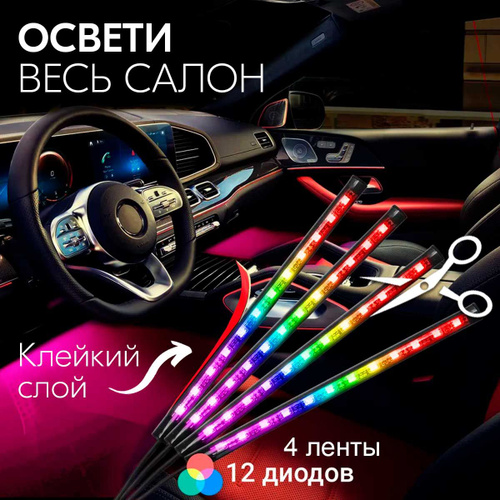 ОСВЕТИ
ВЕСЬ САЛОН

Клейкий слой

4 ленты
12 диодов